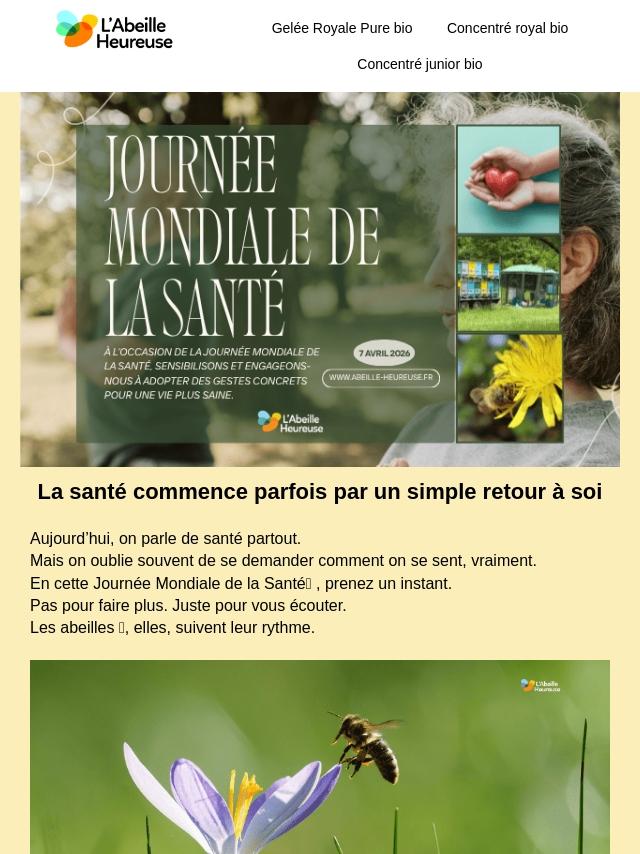 L'Abeille Heureuse

Gelée Royale Pure bio

Concentré royal bio

Concentré junior bio

JOURNÉE MONDIALE DE LA SANTÉ

À L'OCCASION DE LA JOURNÉE MONDIALE DE LA SANTÉ, SENSIBILISONS ET ENGAGEONS-NOUS À ADOPTER DES GESTES CONCRETS POUR UNE VIE PLUS SAINE.

7 AVRIL 2026

WWW.ABEILLE-HEUREUSE.FR

L'Abeille Heureuse

La santé commence parfois par un simple retour à soi

Aujourd'hui, on parle de santé partout.
Mais on oublie souvent de se demander comment on se sent, vraiment.
En cette Journée Mondiale de la Santé , prenez un instant.
Pas pour faire plus. Juste pour vous écouter.
Les abeilles , elles, suivent leur rythme.

L'Abeille Heureuse